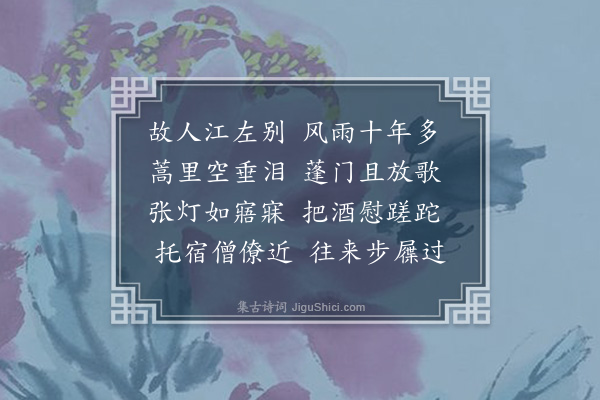 故人江左别　风雨十年多
蒿里空垂泪　蓬门且放歌
张灯如寤寐　把酒慰蹉跎
托宿僧僚近　往来步屧过

集古诗词 JiguShici.com